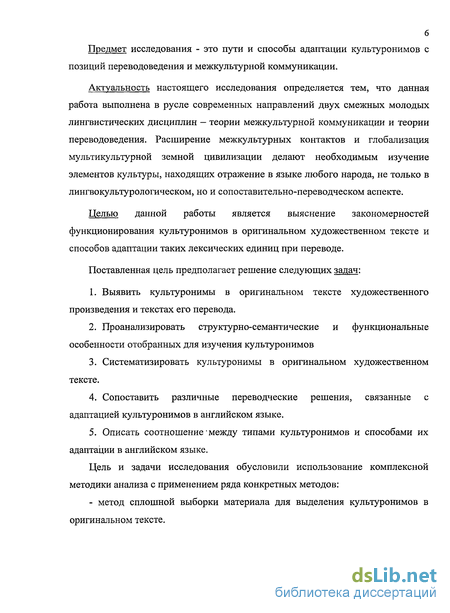 6

Предмет исследования - это пути и способы адаптации культуронимов с позиций переводоведения и межкультурной коммуникации.

Актуальность настоящего исследования определяется тем, что данная работа выполнена в русле современных направлений двух смежных молодых лингвистических дисциплин – теории межкультурной коммуникации и теории переводоведения. Расширение межкультурных контактов и глобализация мультикультурной земной цивилизации делают необходимым изучение элементов культуры, находящих отражение в языке любого народа, не только в лингвокультурологическом, но и сопоставительно-переводческом аспекте.

Целью данной работы является выяснение закономерностей функционирования культуронимов в оригинальном художественном тексте и способов адаптации таких лексических единиц при переводе.

Поставленная цель предполагает решение следующих задач:

1. Выявить культуронимы в оригинальном тексте художественного произведения и текстах его перевода.

2. Проанализировать структурно-семантические и функциональные особенности отобранных для изучения культуронимов

3. Систематизировать культуронимы в оригинальном художественном тексте.

4. Сопоставить различные переводческие решения, связанные с адаптацией культуронимов в английском языке.

5. Описать соотношение между типами культуронимов и способами их адаптации в английском языке.

Цель и задачи исследования обусловили использование комплексной методики анализа с применением ряда конкретных методов:

- метод сплошной выборки материала для выделения культуронимов в оригинальном тексте.

dsLib.net
библиотека диссертаций